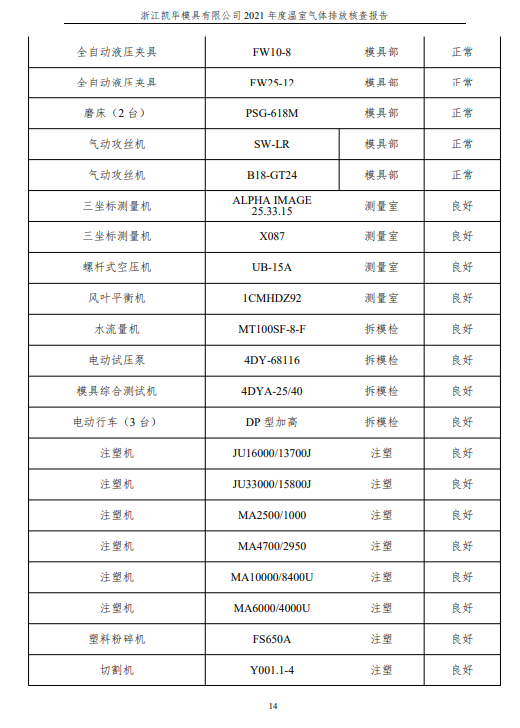 浙江凯华模具有限公司 2021 年度温室气体排放核查报告

| | | | |
|---|---|---|---|
| 全自动液压夹具 | FW10-8 | 模具部 | 正常 |
| 全自动液压夹具 | FW25-12 | 模具部 | 正常 |
| 磨床（2 台） | PSG-618M | 模具部 | 正常 |
| 气动攻丝机 | SW-LR | 模具部 | 正常 |
| 气动攻丝机 | B18-GT24 | 模具部 | 正常 |
| 三坐标测量机 | ALPHA IMAGE 25.33.15 | 测量室 | 良好 |
| 三坐标测量机 | X087 | 测量室 | 良好 |
| 螺杆式空压机 | UB-15A | 测量室 | 良好 |
| 风叶平衡机 | 1CMHDZ92 | 测量室 | 良好 |
| 水流量机 | MT100SF-8-F | 拆模检 | 良好 |
| 电动试压泵 | 4DY-68116 | 拆模检 | 良好 |
| 模具综合测试机 | 4DYA-25/40 | 拆模检 | 良好 |
| 电动行车（3 台） | DP 型加高 | 拆模检 | 良好 |
| 注塑机 | JU16000/13700J | 注塑 | 良好 |
| 注塑机 | JU33000/15800J | 注塑 | 良好 |
| 注塑机 | MA2500/1000 | 注塑 | 良好 |
| 注塑机 | MA4700/2950 | 注塑 | 良好 |
| 注塑机 | MA10000/8400U | 注塑 | 良好 |
| 注塑机 | MA6000/4000U | 注塑 | 良好 |
| 塑料粉碎机 | FS650A | 注塑 | 良好 |
| 切割机 | Y001.1-4 | 注塑 | 良好 |

14